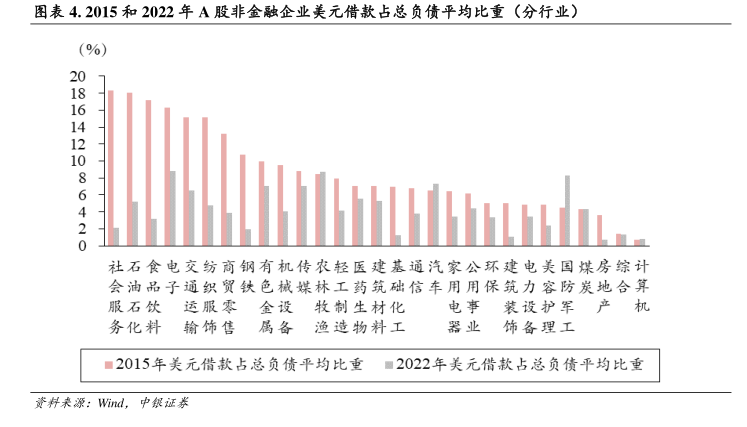 图表 4. 2015 和 2022 年 A 股非金融企业美元借款占总负债平均比重（分行业）

(%)

20
18
16
14
12
10
8
6
4
2
0

社会服务
石油石化
食品饮料
电子
交通运输
纺织服饰
商贸零售
钢铁
有色金属
机械设备
传媒
农林牧渔
轻工制造
医药生物
建筑材料
基础化工
通信
汽车
家用电器
公用事业
环保
建筑装饰
电力设备
美容护理
国防军工
煤炭
房地产
综合
计算机

2015年美元借款占总负债平均比重
2022年美元借款占总负债平均比重

资料来源：Wind，中银证券